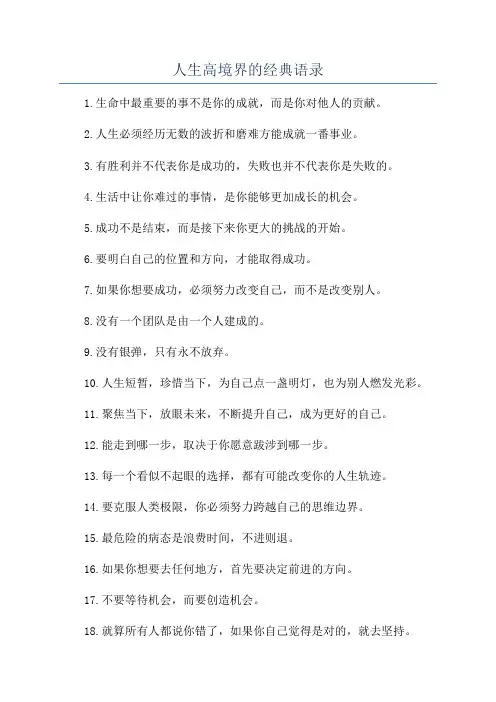 人生高境界的经典语录

1.生命中最重要的事不是你的成就，而是你对他人的贡献。

2.人生必须经历无数的波折和磨难方能成就一番事业。

3.有胜利并不代表你是成功的，失败也并不代表你是失败的。

4.生活中让你难过的事情，是你能够更加成长的机会。

5.成功不是结束，而是接下来你更大的挑战的开始。

6.要明白自己的位置和方向，才能取得成功。

7.如果你想要成功，必须努力改变自己，而不是改变别人。

8.没有一个团队是由一个人建成的。

9.没有银弹，只有永不放弃。

10.人生短暂，珍惜当下，为自己点一盏明灯，也为别人燃发光彩。

11.聚焦当下，放眼未来，不断提升自己，成为更好的自己。

12.能走到哪一步，取决于你愿意跋涉到哪一步。

13.每一个看似不起眼的选择，都有可能改变你的人生轨迹。

14.要克服人类极限，你必须努力跨越自己的思维边界。

15.最危险的病态是浪费时间，不进则退。

16.如果你想要去任何地方，首先要决定前进的方向。

17.不要等待机会，而要创造机会。

18.就算所有人都说你错了，如果你自己觉得是对的，就去坚持。